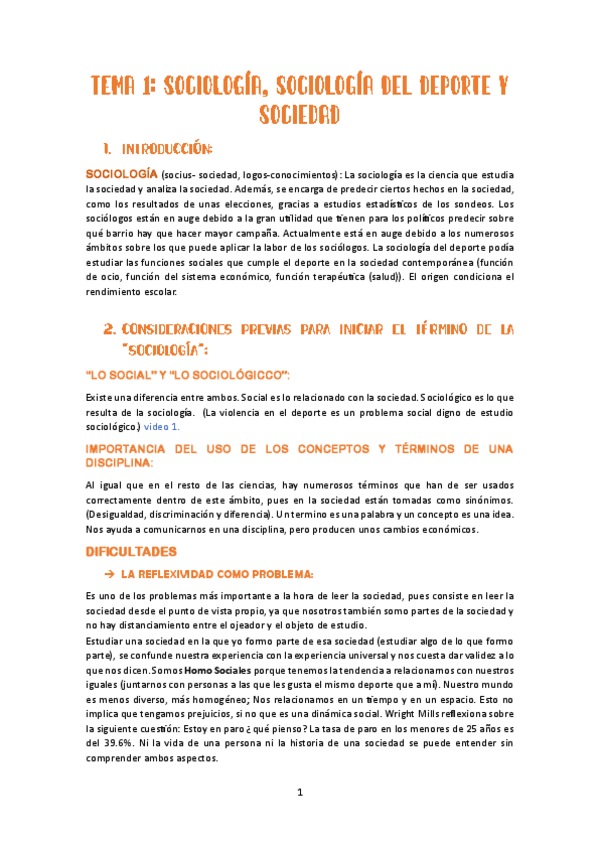 TEMA 1: SOCIOLOGÍA, SOCIOLOGÍA DEL DEPORTE Y SOCIEDAD

1. INTRODUCCIÓN:

SOCIOLOGÍA (socius- sociedad, logos-conocimientos): La sociología es la ciencia que estudia la sociedad y analiza la sociedad. Además, se encarga de predecir ciertos hechos en la sociedad, como los resultados de unas elecciones, gracias a estudios estadísticos de los sondeos. Los sociólogos están en auge debido a la gran utilidad que tienen para los políticos predecir sobre qué barrio hay que hacer mayor campaña. Actualmente está en auge debido a los numerosos ámbitos sobre los que puede aplicar la labor de los sociólogos. La sociología del deporte podía estudiar las funciones sociales que cumple el deporte en la sociedad contemporánea (función de ocio, función del sistema económico, función terapéutica (salud)). El origen condiciona el rendimiento escolar.

2. CONSIDERACIONES PREVIAS PARA INICIAR EL TÉRMINO DE LA "SOCIOLOGÍA":

"LO SOCIAL" Y "LO SOCIOLÓGICCO":

Existe una diferencia entre ambos. Social es lo relacionado con la sociedad. Sociológico es lo que resulta de la sociología. (La violencia en el deporte es un problema social digno de estudio sociológico.) video 1.

IMPORTANCIA DEL USO DE LOS CONCEPTOS Y TÉRMINOS DE UNA DISCIPLINA:

Al igual que en el resto de las ciencias, hay numerosos términos que han de ser usados correctamente dentro de este ámbito, pues en la sociedad están tomadas como sinónimos. (Desigualdad, discriminación y diferencia). Un termino es una palabra y un concepto es una idea. Nos ayuda a comunicarnos en una disciplina, pero producen unos cambios económicos.

DIFICULTADES

→ LA REFLEXIVIDAD COMO PROBLEMA:

Es uno de los problemas más importante a la hora de leer la sociedad, pues consiste en leer la sociedad desde el punto de vista propio, ya que nosotros también somo partes de la sociedad y no hay distanciamiento entre el ojeador y el objeto de estudio.

Estudiar una sociedad en la que yo formo parte de esa sociedad (estudiar algo de lo que formo parte), se confunde nuestra experiencia con la experiencia universal y nos cuesta dar validez a lo que nos dicen. Somos Homo Sociales porque tenemos la tendencia a relacionarnos con nuestros iguales (juntarnos con personas a las que les gusta el mismo deporte que a mí). Nuestro mundo es menos diverso, más homogéneo; Nos relacionamos en un tiempo y en un espacio. Esto no implica que tengamos prejuicios, si no que es una dinámica social. Wright Mills reflexiona sobre la siguiente cuestión: Estoy en paro ¿qué pienso? La tasa de paro en los menores de 25 años es del 39.6%. Ni la vida de una persona ni la historia de una sociedad se puede entender sin comprender ambos aspectos.

1